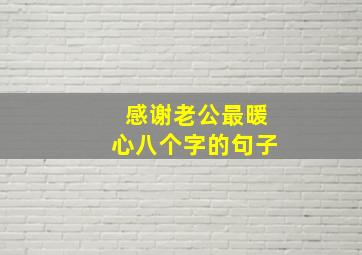 感谢老公最暖心八个字的句子